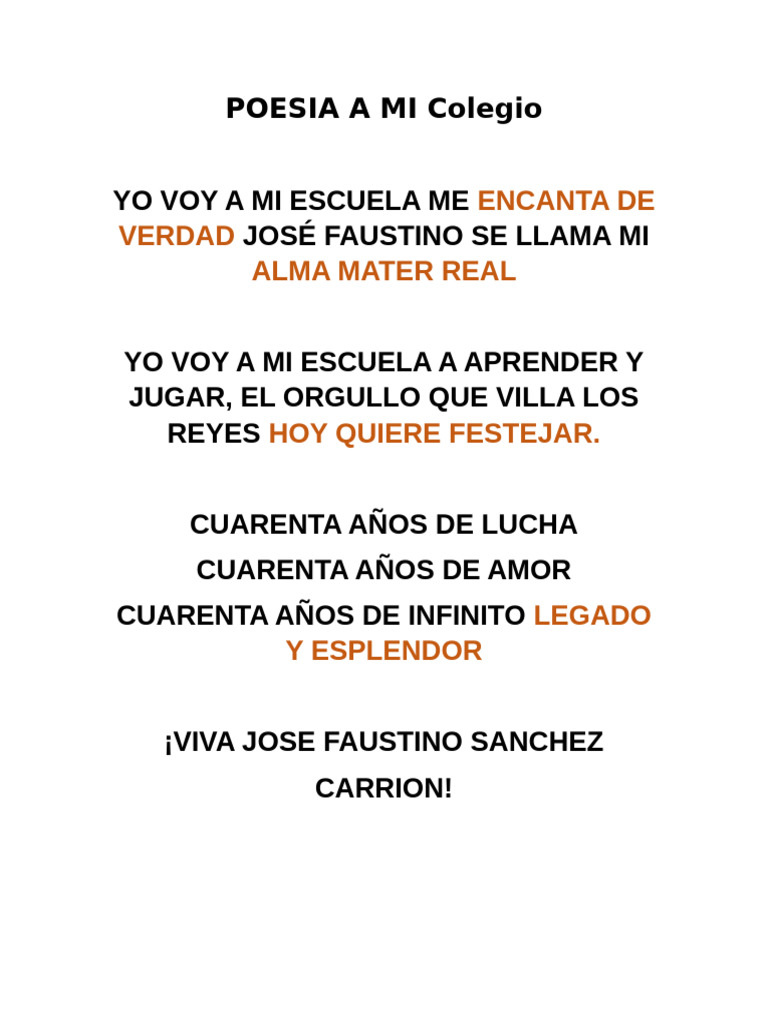 POESIA A MI Colegio

YO VOY A MI ESCUELA ME ENCANTA DE VERDAD JOSÉ FAUSTINO SE LLAMA MI ALMA MATER REAL

YO VOY A MI ESCUELA A APRENDER Y JUGAR, EL ORGULLO QUE VILLA LOS REYES HOY QUIERE FESTEJAR.

CUARENTA AÑOS DE LUCHA
CUARENTA AÑOS DE AMOR
CUARENTA AÑOS DE INFINITO LEGADO Y ESPLENDOR

¡VIVA JOSE FAUSTINO SANCHEZ CARRION!